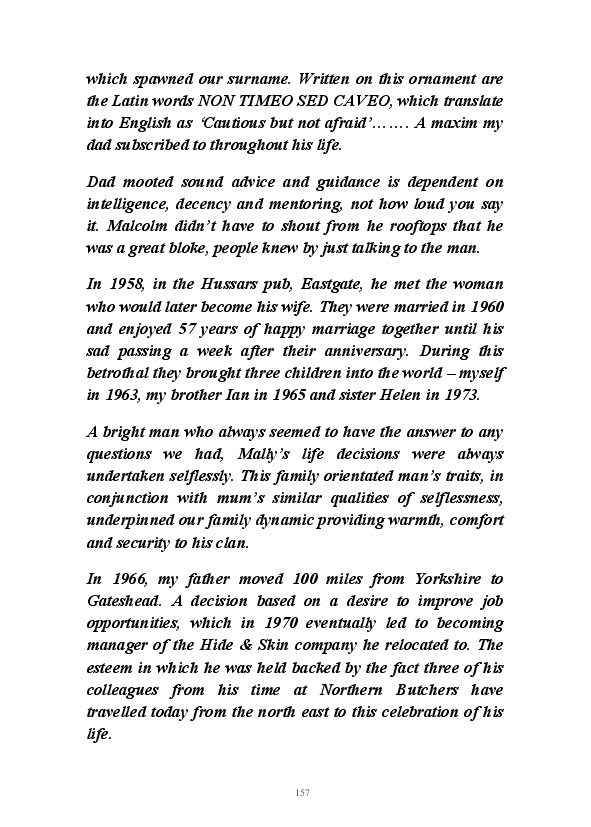 which spawned our surname. Written on this ornament are the Latin words NON TIMEO SED CAVEO, which translate into English as 'Cautious but not afraid'……. A maxim my dad subscribed to throughout his life.

Dad mooted sound advice and guidance is dependent on intelligence, decency and mentoring, not how loud you say it. Malcolm didn't have to shout from he rooftops that he was a great bloke, people knew by just talking to the man.

In 1958, in the Hussars pub, Eastgate, he met the woman who would later become his wife. They were married in 1960 and enjoyed 57 years of happy marriage together until his sad passing a week after their anniversary. During this betrothal they brought three children into the world – myself in 1963, my brother Ian in 1965 and sister Helen in 1973.

A bright man who always seemed to have the answer to any questions we had, Mally's life decisions were always undertaken selflessly. This family orientated man's traits, in conjunction with mum's similar qualities of selflessness, underpinned our family dynamic providing warmth, comfort and security to his clan.

In 1966, my father moved 100 miles from Yorkshire to Gateshead. A decision based on a desire to improve job opportunities, which in 1970 eventually led to becoming manager of the Hide & Skin company he relocated to. The esteem in which he was held backed by the fact three of his colleagues from his time at Northern Butchers have travelled today from the north east to this celebration of his life.

157